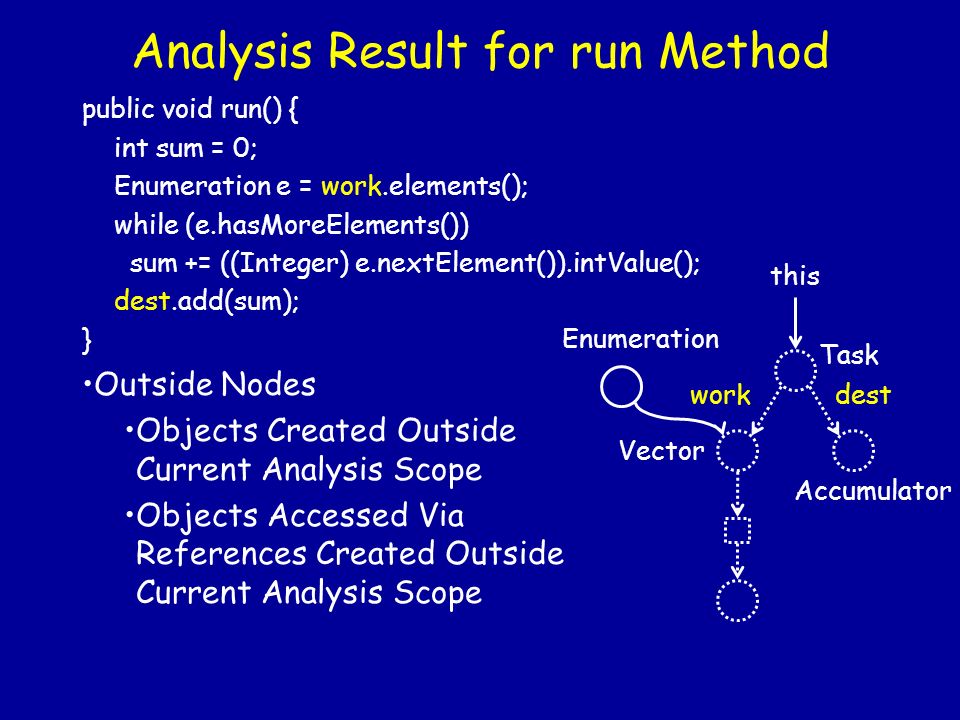 Analysis Result for run Method

public void run() {
int sum = 0;
Enumeration e = work.elements();
while (e.hasMoreElements())
sum += ((Integer) e.nextElement()).intValue();
dest.add(sum);
}

•Outside Nodes
•Objects Created Outside Current Analysis Scope
•Objects Accessed Via References Created Outside Current Analysis Scope

this
Enumeration
Task
work
dest
Vector
Accumulator